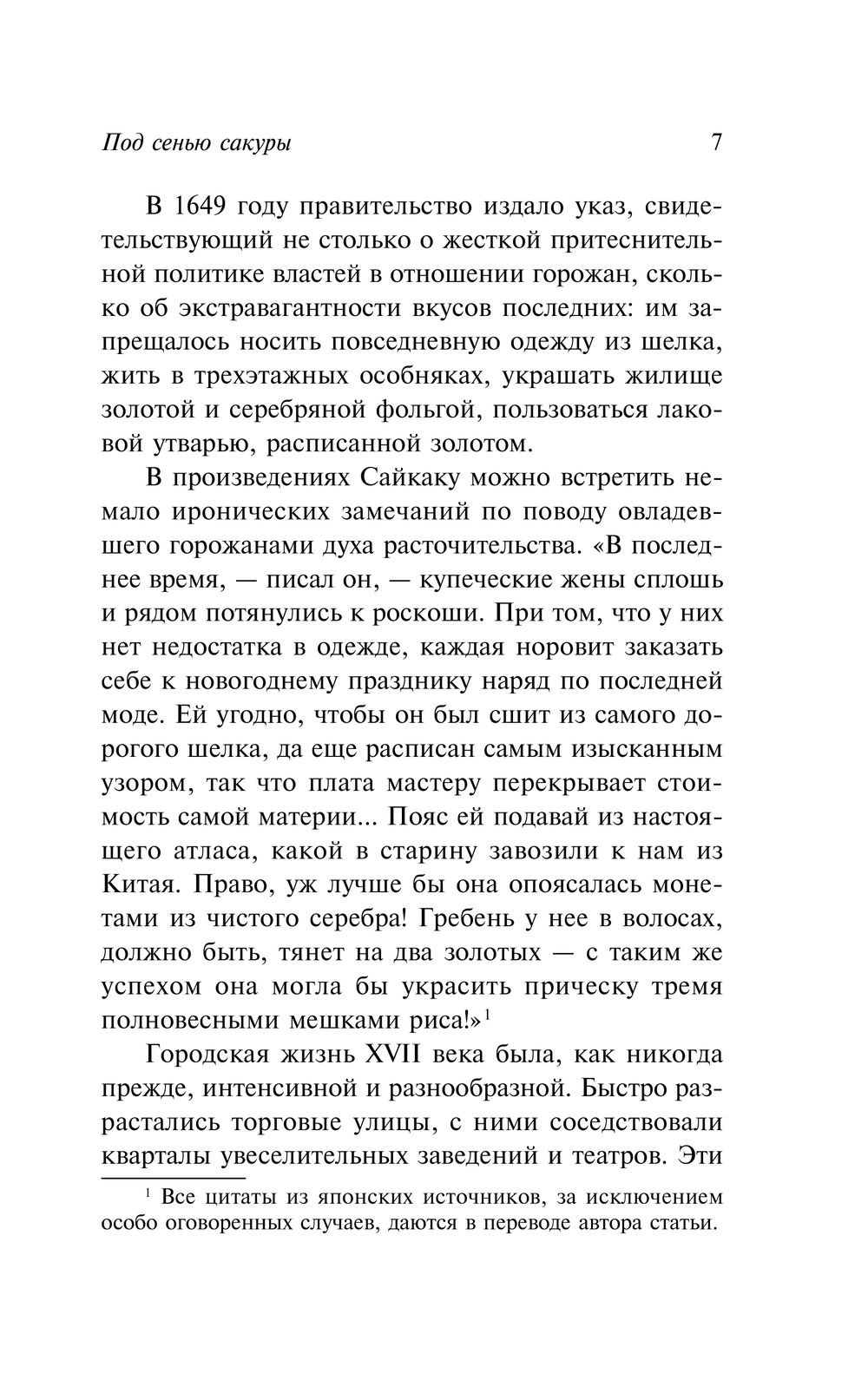 Под сенью сакуры 7

В 1649 году правительство издало указ, свидетельствующий не столько о жесткой притеснительной политике властей в отношении горожан, сколько об экстравагантности вкусов последних: им запрещалось носить повседневную одежду из шелка, жить в трехэтажных особняках, украшать жилище золотой и серебряной фольгой, пользоваться лаковой утварью, расписанной золотом.

В произведениях Сайкаку можно встретить немало иронических замечаний по поводу овладевшего горожанами духа расточительства. «В последнее время, — писал он, — купеческие жены сплошь и рядом потянулись к роскоши. При том, что у них нет недостатка в одежде, каждая норовит заказать себе к новогоднему празднику наряд по последней моде. Ей угодно, чтобы он был сшит из самого дорогого шелка, да еще расписан самым изысканным узором, так что плата мастеру перекрывает стоимость самой материи... Пояс ей подавай из настоящего атласа, какой в старину завозили к нам из Китая. Право, уж лучше бы она опоясалась монетами из чистого серебра! Гребень у нее в волосах, должно быть, тянет на два золотых — с таким же успехом она могла бы украсить прическу тремя полновесными мешками риса!»$^1$

Городская жизнь XVII века была, как никогда прежде, интенсивной и разнообразной. Быстро разрастались торговые улицы, с ними соседствовали кварталы увеселительных заведений и театров. Эти

$^1$ Все цитаты из японских источников, за исключением особо оговоренных случаев, даются в переводе автора статьи.